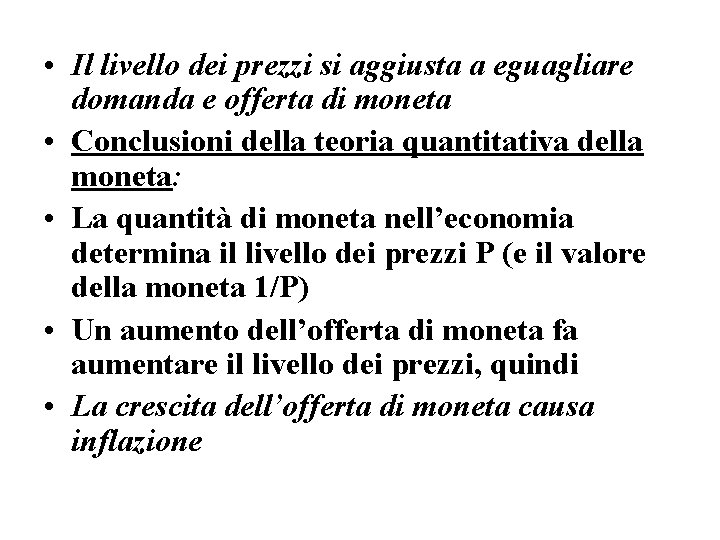 • Il livello dei prezzi si aggiusta a eguagliare domanda e offerta di moneta
• Conclusioni della teoria quantitativa della moneta:
• La quantità di moneta nell’economia determina il livello dei prezzi P (e il valore della moneta 1/P)
• Un aumento dell’offerta di moneta fa aumentare il livello dei prezzi, quindi
• La crescita dell’offerta di moneta causa inflazione